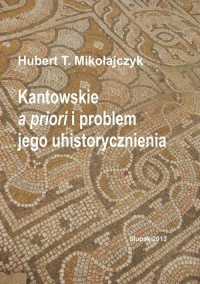 Hubert T. Mikołajczyk

Kantowskie
a priori i problem
jego uhistorycznienia

Słupsk 2013